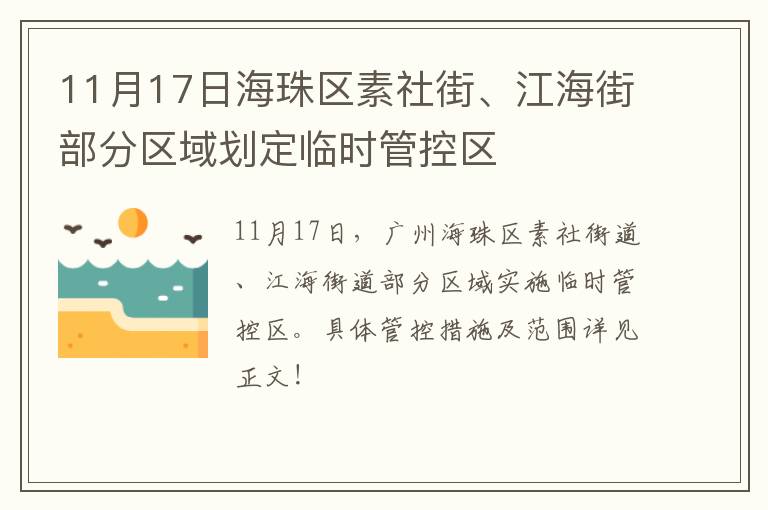 11月17日海珠区素社街、江海街部分区域划定临时管控区

11月17日，广州海珠区素社街道、江海街道部分区域实施临时管控区。具体管控措施及范围详见正文！